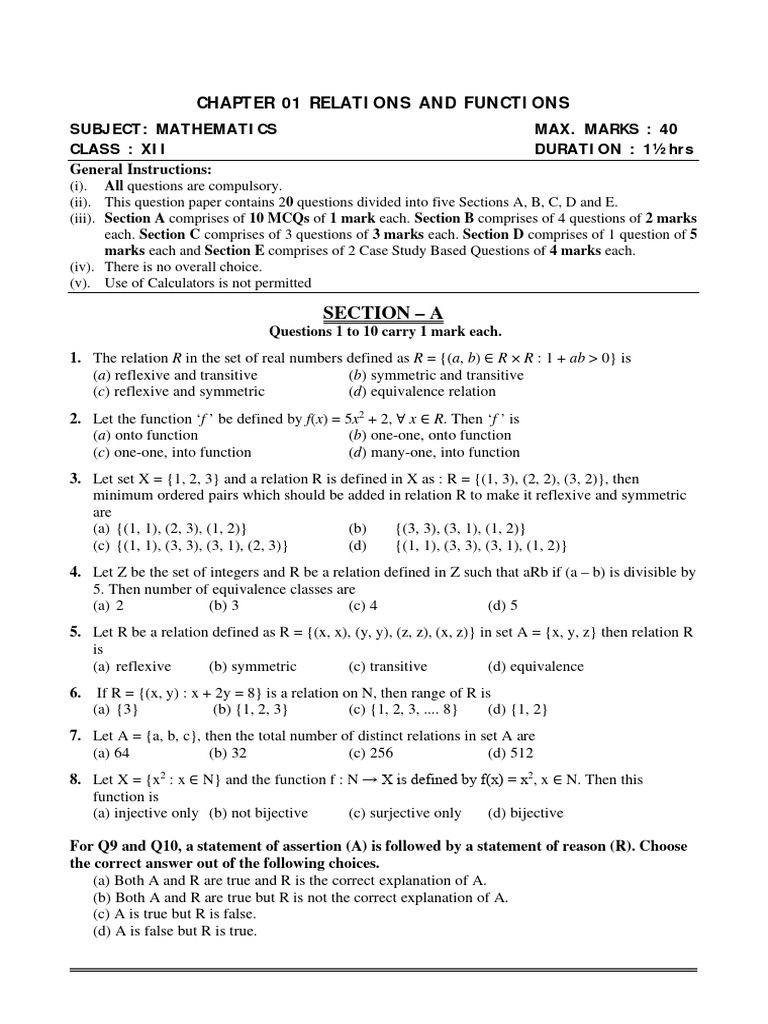 CHAPTER 01 RELATIONS AND FUNCTIONS

SUBJECT: MATHEMATICS MAX. MARKS : 40
CLASS : XII DURATION : 1½ hrs

General Instructions:
(i). All questions are compulsory.
(ii). This question paper contains 20 questions divided into five Sections A, B, C, D and E.
(iii). Section A comprises of 10 MCQs of 1 mark each. Section B comprises of 4 questions of 2 marks each. Section C comprises of 3 questions of 3 marks each. Section D comprises of 1 question of 5 marks each and Section E comprises of 2 Case Study Based Questions of 4 marks each.
(iv). There is no overall choice.
(v). Use of Calculators is not permitted

SECTION – A
Questions 1 to 10 carry 1 mark each.

1. The relation $R$ in the set of real numbers defined as $R = \{(a, b) \in R \times R : 1 + ab > 0\}$ is
(a) reflexive and transitive (b) symmetric and transitive
(c) reflexive and symmetric (d) equivalence relation

2. Let the function '$f$' be defined by $f(x) = 5x^2 + 2, \forall x \in R$. Then '$f$' is
(a) onto function (b) one-one, onto function
(c) one-one, into function (d) many-one, into function

3. Let set X = {1, 2, 3} and a relation R is defined in X as : R = {(1, 3), (2, 2), (3, 2)}, then minimum ordered pairs which should be added in relation R to make it reflexive and symmetric are
(a) {(1, 1), (2, 3), (1, 2)} (b) {(3, 3), (3, 1), (1, 2)}
(c) {(1, 1), (3, 3), (3, 1), (2, 3)} (d) {(1, 1), (3, 3), (3, 1), (1, 2)}

4. Let Z be the set of integers and R be a relation defined in Z such that aRb if (a – b) is divisible by 5. Then number of equivalence classes are
(a) 2 (b) 3 (c) 4 (d) 5

5. Let R be a relation defined as R = {(x, x), (y, y), (z, z), (x, z)} in set A = {x, y, z} then relation R is
(a) reflexive (b) symmetric (c) transitive (d) equivalence

6. If R = {(x, y) : x + 2y = 8} is a relation on N, then range of R is
(a) {3} (b) {1, 2, 3} (c) {1, 2, 3, .... 8} (d) {1, 2}

7. Let A = {a, b, c}, then the total number of distinct relations in set A are
(a) 64 (b) 32 (c) 256 (d) 512

8. Let X = {$x^2$ : x ∈ N} and the function f : N → X is defined by f(x) = $x^2$, x ∈ N. Then this function is
(a) injective only (b) not bijective (c) surjective only (d) bijective

For Q9 and Q10, a statement of assertion (A) is followed by a statement of reason (R). Choose the correct answer out of the following choices.
(a) Both A and R are true and R is the correct explanation of A.
(b) Both A and R are true but R is not the correct explanation of A.
(c) A is true but R is false.
(d) A is false but R is true.